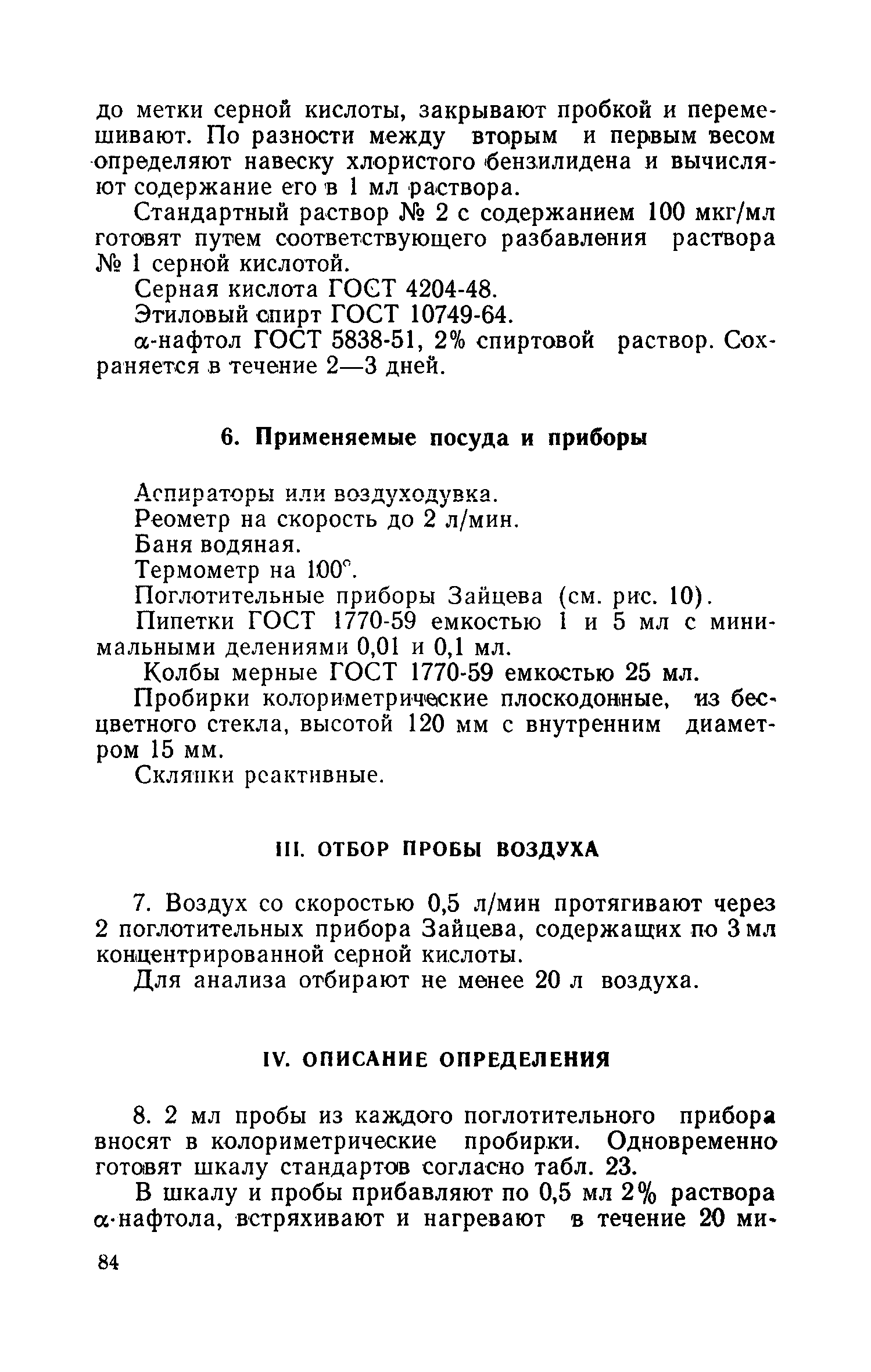 до метки серной кислоты, закрывают пробкой и перемешивают. По разности между вторым и первым весом определяют навеску хлористого бензилидена и вычисляют содержание его в 1 мл раствора.

Стандартный раствор № 2 с содержанием 100 мкг/мл готовят путем соответствующего разбавления раствора № 1 серной кислотой.

Серная кислота ГОСТ 4204-48.

Этиловый спирт ГОСТ 10749-64.

α-нафтол ГОСТ 5838-51, 2% спиртовой раствор. Сохраняется в течение 2—3 дней.

6. Применяемые посуда и приборы

Аспираторы или воздуходувка.

Реометр на скорость до 2 л/мин.

Баня водяная.

Термометр на 100°.

Поглотительные приборы Зайцева (см. рис. 10).

Пипетки ГОСТ 1770-59 емкостью 1 и 5 мл с минимальными делениями 0,01 и 0,1 мл.

Колбы мерные ГОСТ 1770-59 емкостью 25 мл.

Пробирки колориметрические плоскодонные, из бесцветного стекла, высотой 120 мм с внутренним диаметром 15 мм.

Склянки реактивные.

III. ОТБОР ПРОБЫ ВОЗДУХА

7. Воздух со скоростью 0,5 л/мин протягивают через 2 поглотительных прибора Зайцева, содержащих по 3 мл концентрированной серной кислоты.

Для анализа отбирают не менее 20 л воздуха.

IV. ОПИСАНИЕ ОПРЕДЕЛЕНИЯ

8. 2 мл пробы из каждого поглотительного прибора вносят в колориметрические пробирки. Одновременно готовят шкалу стандартов согласно табл. 23.

В шкалу и пробы прибавляют по 0,5 мл 2% раствора α-нафтола, встряхивают и нагревают в течение 20 ми-

84